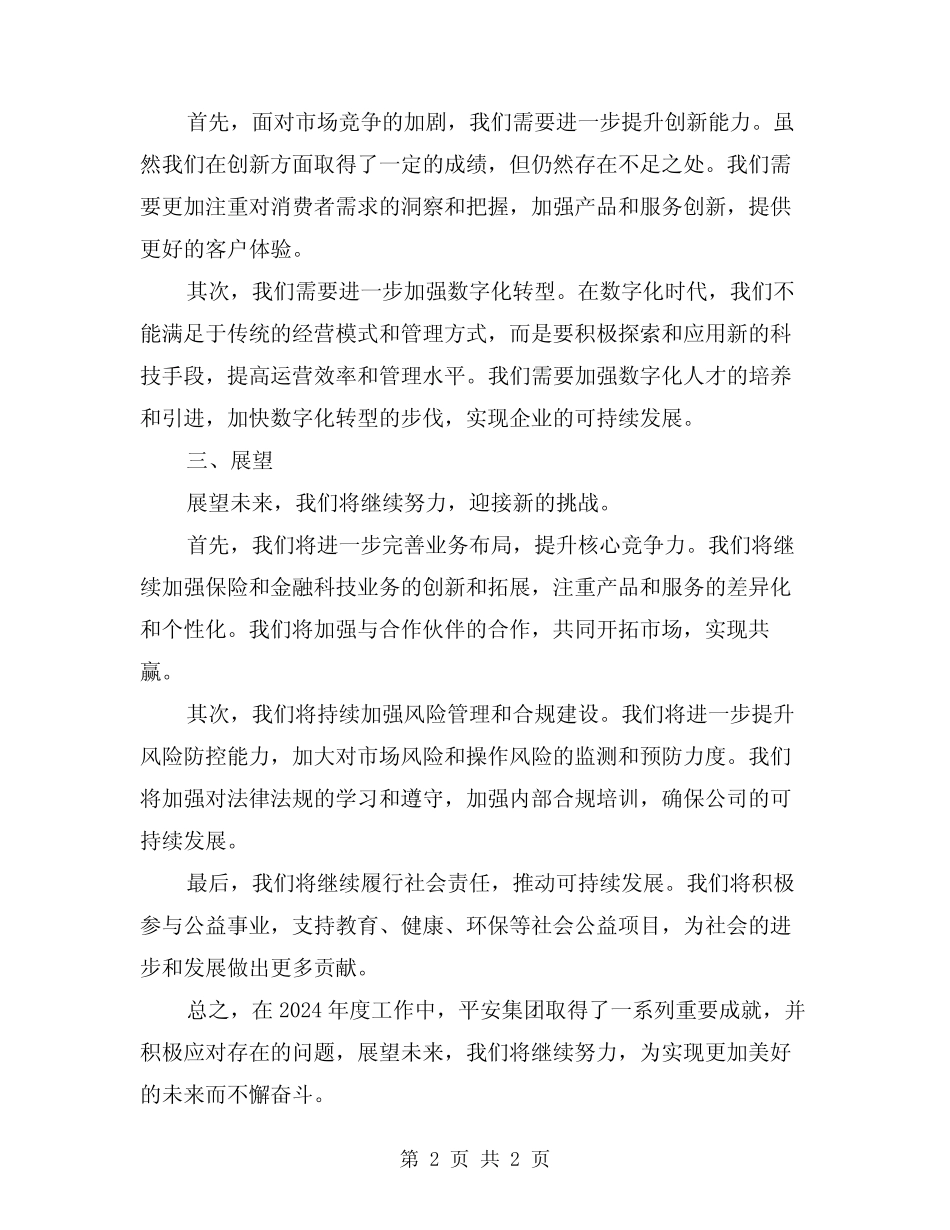 首先，面对市场竞争的加剧，我们需要进一步提升创新能力。虽然我们在创新方面取得了一定的成绩，但仍然存在不足之处。我们需要更加注重对消费者需求的洞察和把握，加强产品和服务创新，提供更好的客户体验。

其次，我们需要进一步加强数字化转型。在数字化时代，我们不能满足于传统的经营模式和管理方式，而是要积极探索和应用新的科技手段，提高运营效率和管理水平。我们需要加强数字化人才的培养和引进，加快数字化转型的步伐，实现企业的可持续发展。

三、展望

展望未来，我们将继续努力，迎接新的挑战。

首先，我们将进一步完善业务布局，提升核心竞争力。我们将继续加强保险和金融科技业务的创新和拓展，注重产品和服务的差异化和个性化。我们将加强与合作伙伴的合作，共同开拓市场，实现共赢。

其次，我们将持续加强风险管理和合规建设。我们将进一步提升风险防控能力，加大对市场风险和操作风险的监测和预防力度。我们将加强对法律法规的学习和遵守，加强内部合规培训，确保公司的可持续发展。

最后，我们将继续履行社会责任，推动可持续发展。我们将积极参与公益事业，支持教育、健康、环保等社会公益项目，为社会的进步和发展做出更多贡献。

总之，在 2024 年度工作中，平安集团取得了一系列重要成就，并积极应对存在的问题，展望未来，我们将继续努力，为实现更加美好的未来而不懈奋斗。

第 2 页 共 2 页